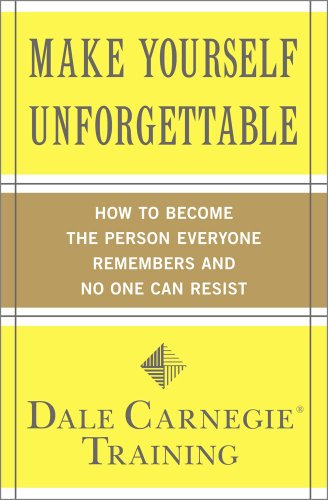 MAKE YOURSELF UNFORGETTABLE

HOW TO BECOME THE PERSON EVERYONE REMEMBERS AND NO ONE CAN RESIST

DALE CARNEGIE®
TRAINING